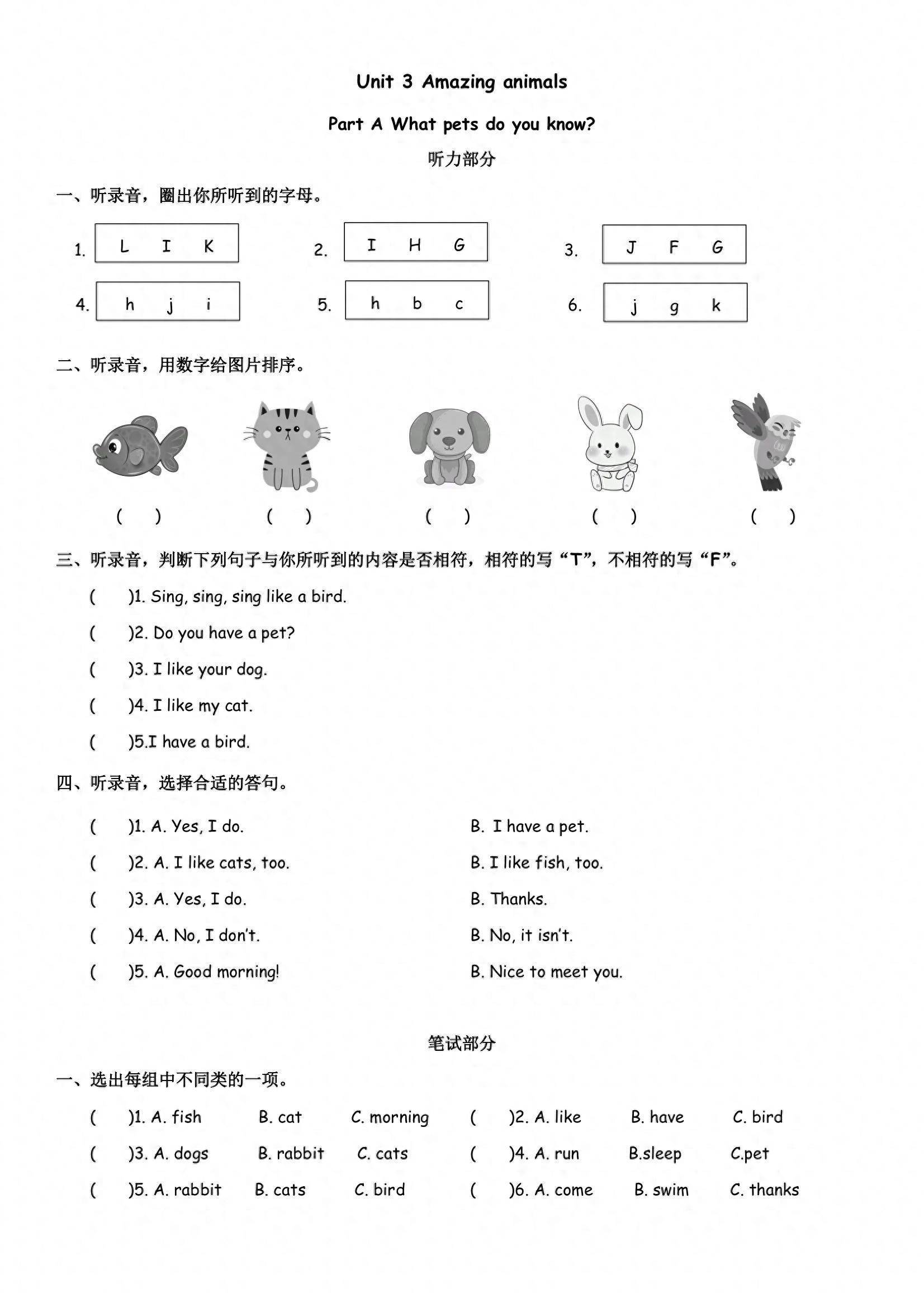 Unit 3 Amazing animals

Part A What pets do you know?

听力部分

一、听录音，圈出你所听到的字母。

1. L I K
2. I H G
3. J F G
4. h j i
5. h b c
6. j g k

二、听录音，用数字给图片排序。

( ) ( ) ( ) ( ) ( )

三、听录音，判断下列句子与你所听到的内容是否相符，相符的写“T”，不相符的写“F”。

( )1. Sing, sing, sing like a bird.
( )2. Do you have a pet?
( )3. I like your dog.
( )4. I like my cat.
( )5.I have a bird.

四、听录音，选择合适的答句。

( )1. A. Yes, I do. B. I have a pet.
( )2. A. I like cats, too. B. I like fish, too.
( )3. A. Yes, I do. B. Thanks.
( )4. A. No, I don't. B. No, it isn't.
( )5. A. Good morning! B. Nice to meet you.

笔试部分

一、选出每组中不同类的一项。

( )1. A. fish B. cat C. morning
( )2. A. like B. have C. bird
( )3. A. dogs B. rabbit C. cats
( )4. A. run B.sleep C.pet
( )5. A. rabbit B. cats C. bird
( )6. A. come B. swim C. thanks